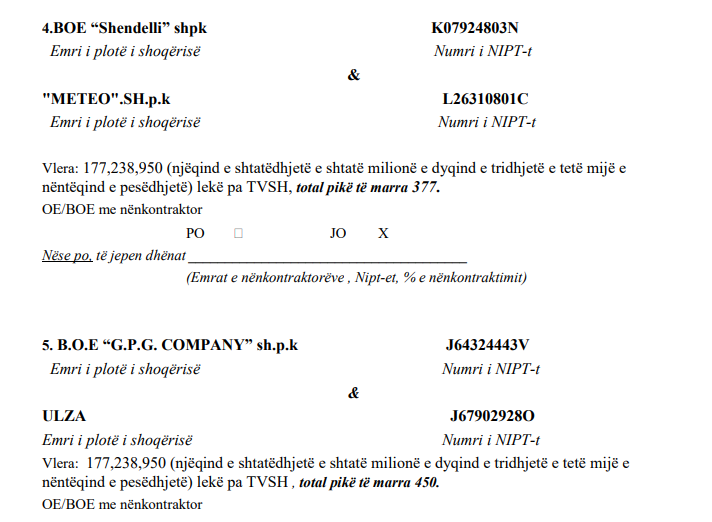 4.BOE "Shendelli" shpk K07924803N
Emri i plotë i shoqërisë Numri i NIPT-t

&

"METEO".SH.p.k L26310801C
Emri i plotë i shoqërisë Numri i NIPT-t

Vlera: 177,238,950 (njëqind e shtatëdhjetë e shtatë milionë e dyqind e tridhjetë e tetë mijë e nëntëqind e pesëdhjetë) lekë pa TVSH, total pikë të marra 377.

OE/BOE me nënkontraktor

PO ☐ JO X

Nëse po, të jepen dhënat ____
(Emrat e nënkontraktorëve , Nipt-et, % e nënkontraktimit)

5. B.O.E "G.P.G. COMPANY" sh.p.k J64324443V
Emri i plotë i shoqërisë Numri i NIPT-t

&

ULZA J67902928O
Emri i plotë i shoqërisë Numri i NIPT-t

Vlera: 177,238,950 (njëqind e shtatëdhjetë e shtatë milionë e dyqind e tridhjetë e tetë mijë e nëntëqind e pesëdhjetë) lekë pa TVSH , total pikë të marra 450.

OE/BOE me nënkontraktor